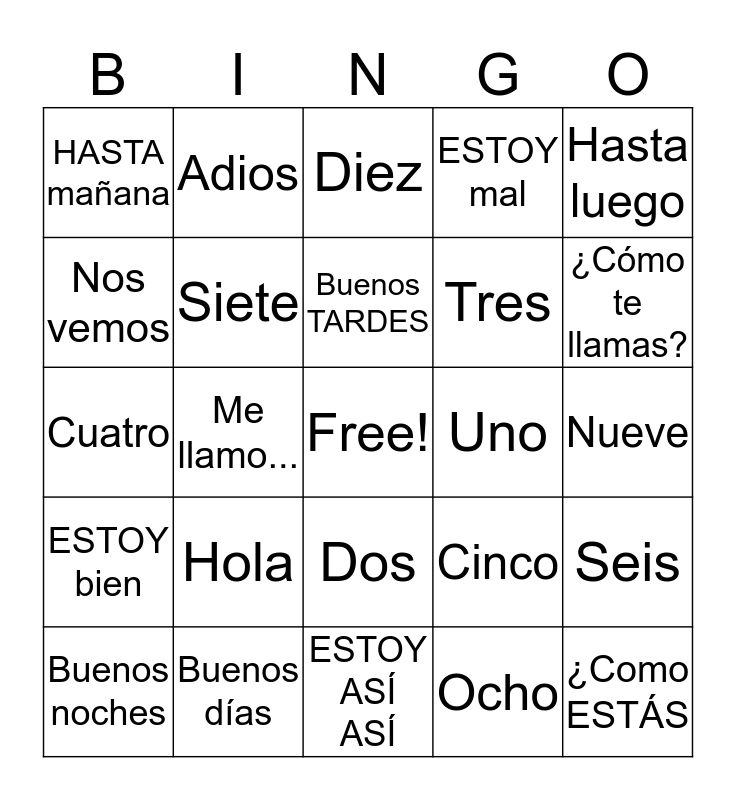 | B | I | N | G | O |
|---|---|---|---|---|
| HASTA mañana | Adios | Diez | ESTOY mal | Hasta luego |
| Nos vemos | Siete | Buenos TARDES | Tres | ¿Cómo te llamas? |
| Cuatro | Me llamo... | Free! | Uno | Nueve |
| ESTOY bien | Hola | Dos | Cinco | Seis |
| Buenos noches | Buenos días | ESTOY ASÍ ASÍ | Ocho | ¿Como ESTÁS |